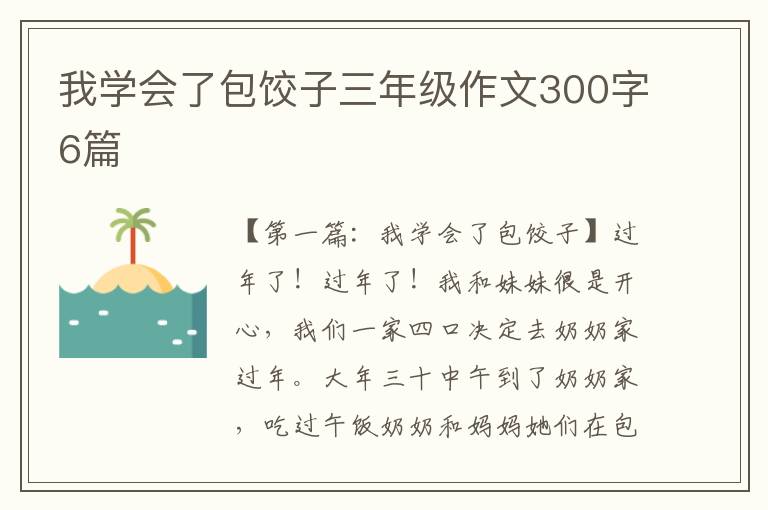 我学会了包饺子三年级作文300字6篇

【第一篇：我学会了包饺子】过年了！过年了！我和妹妹很是开心，我们一家四口决定去奶奶家过年。大年三十中午到了奶奶家，吃过午饭奶奶和妈妈她们在包